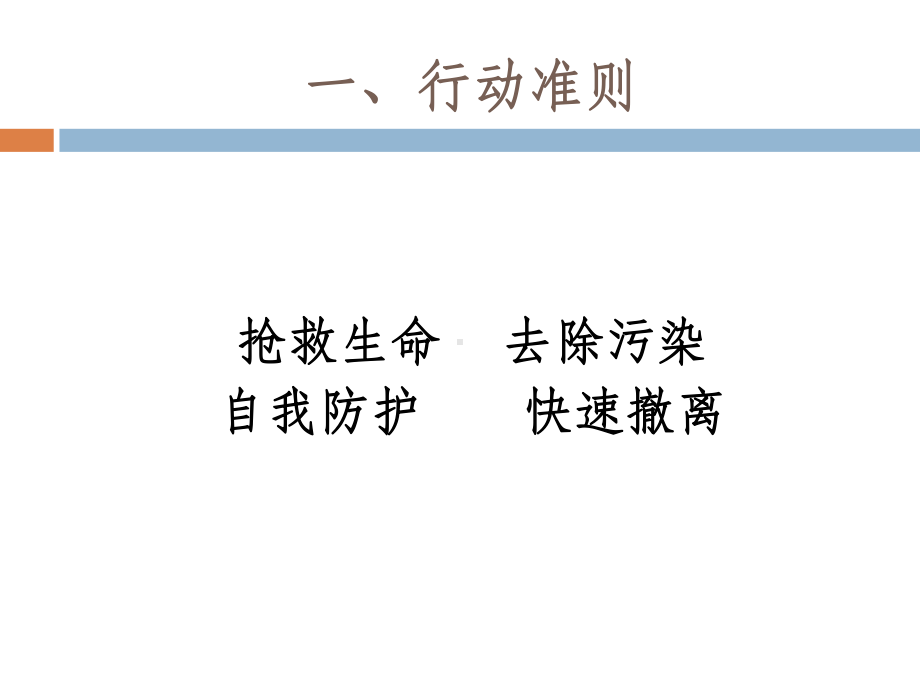 一、行动准则

抢救生命 去除污染
自我防护 快速撤离